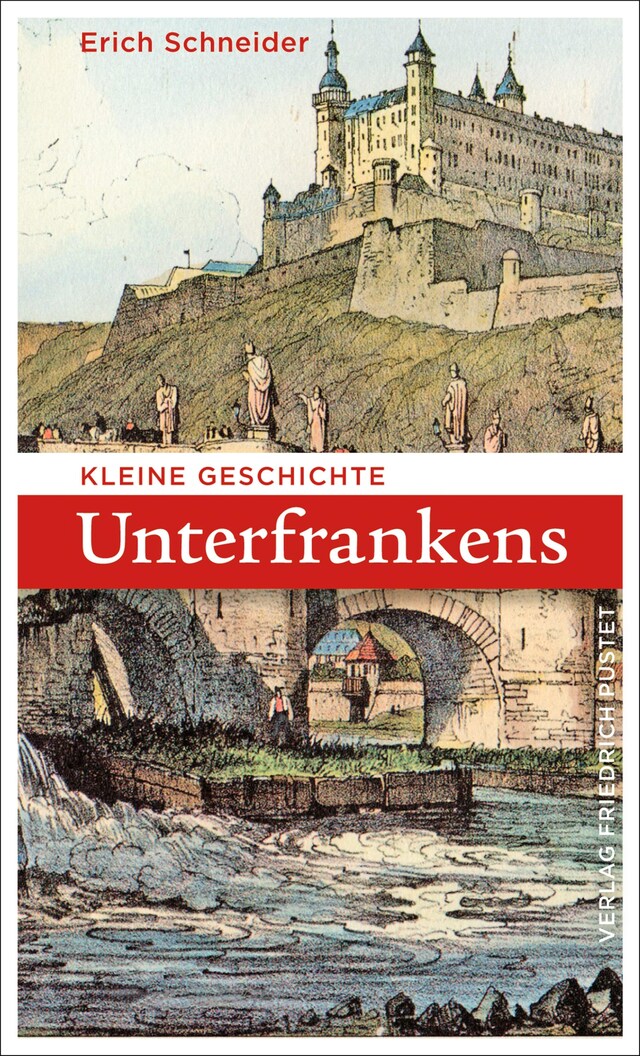 Erich Schneider

KLEINE GESCHICHTE

Unterfrankens

VERLAG FRIEDRICH PUSTET